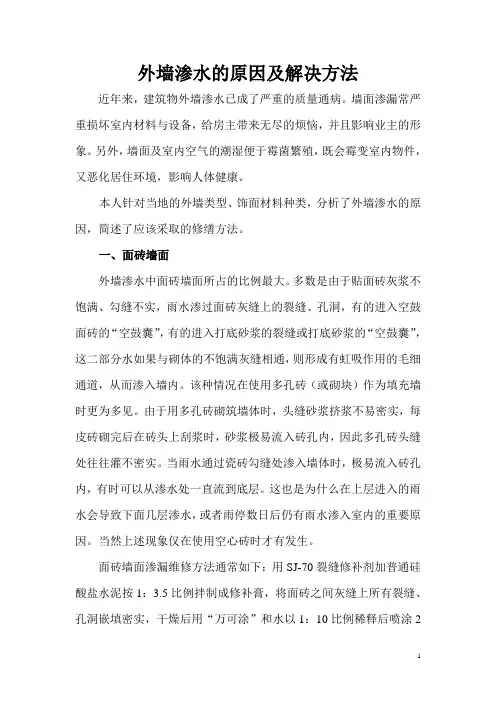 外墙渗水的原因及解决方法

近年来，建筑物外墙渗水已成了严重的质量通病。墙面渗漏常严重损坏室内材料与设备，给房主带来无尽的烦恼，并且影响业主的形象。另外，墙面及室内空气的潮湿便于霉菌繁殖，既会霉变室内物件，又恶化居住环境，影响人体健康。

本人针对当地的外墙类型、饰面材料种类，分析了外墙渗水的原因，简述了应该采取的修缮方法。

一、面砖墙面

外墙渗水中面砖墙面所占的比例最大。多数是由于贴面砖灰浆不饱满、勾缝不实，雨水渗过面砖灰缝上的裂缝、孔洞，有的进入空鼓面砖的“空鼓囊”，有的进入打底砂浆的裂缝或打底砂浆的“空鼓囊”，这二部分水如果与砌体的不饱满灰缝相通，则形成有虹吸作用的毛细通道，从而渗入墙内。该种情况在使用多孔砖（或砌块）作为填充墙时更为多见。由于用多孔砖砌筑墙体时，头缝砂浆挤浆不易密实，每皮砖砌完后在砖头上刮浆时，砂浆极易流入砖孔内，因此多孔砖头缝处往往灌不密实。当雨水通过瓷砖勾缝处渗入墙体时，极易流入砖孔内，有时可以从渗水处一直流到底层。这也是为什么在上层进入的雨水会导致下面几层渗水，或者雨停数日后仍有雨水渗入室内的重要原因。当然上述现象仅在使用空心砖时才有发生。

面砖墙面渗漏维修方法通常如下：用 SJ-70 裂缝修补剂加普通硅酸盐水泥按 1：3.5 比例拌制成修补膏，将面砖之间灰缝上所有裂缝、孔洞嵌填密实，干燥后用“万可涂”和水以 1：10 比例稀释后喷涂 2

1